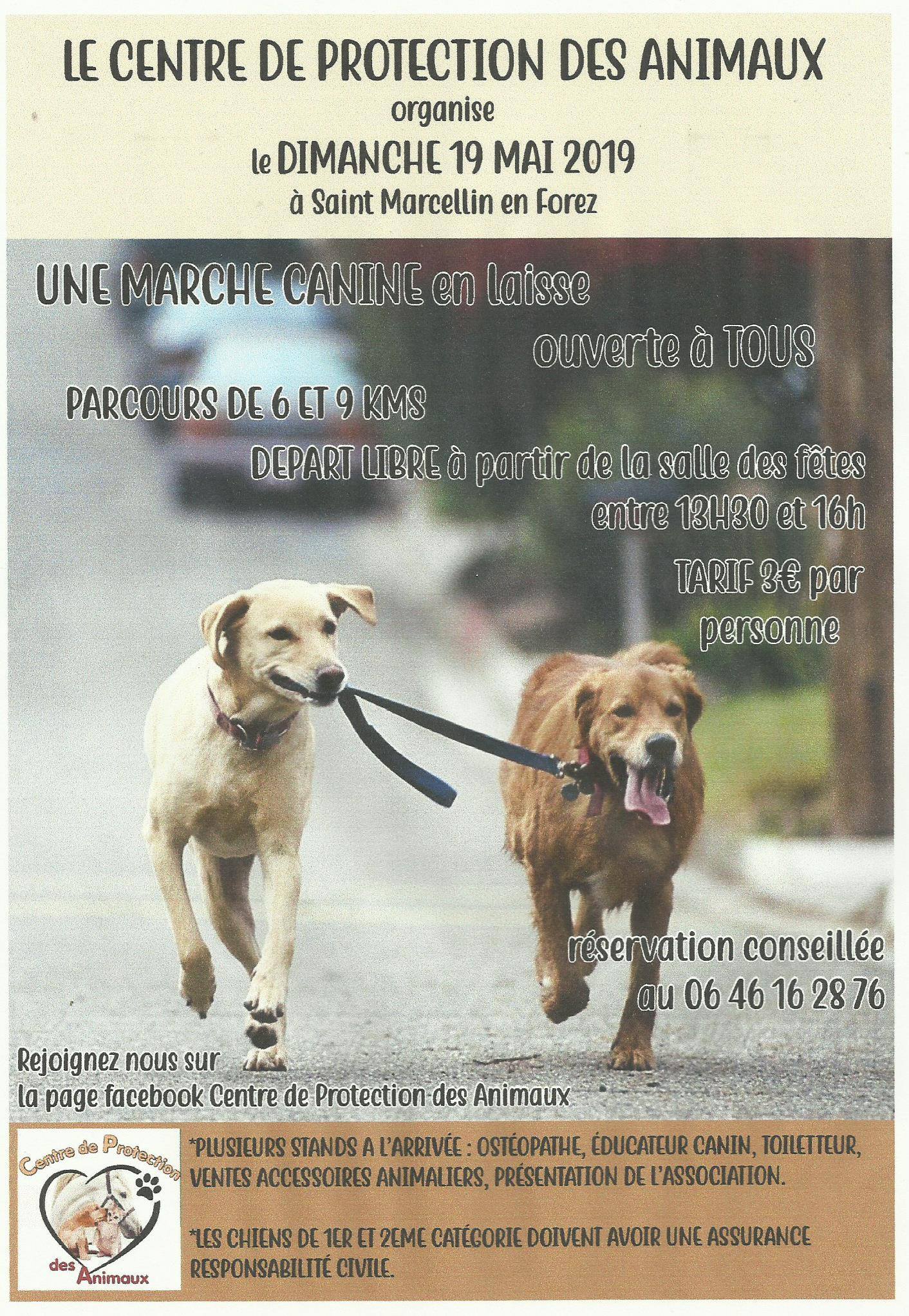 LE CENTRE DE PROTECTION DES ANIMAUX
organise
le DIMANCHE 19 MAI 2019
à Saint Marcellin en Forez

UNE MARCHE CANINE en laisse
ouverte à TOUS

PARCOURS DE 6 ET 9 KMS

DEPART LIBRE à partir de la salle des fêtes
entre 13H30 et 16h

TARIF 3€ par personne

réservation conseillée au 06 46 16 28 76

Rejoignez nous sur la page facebook Centre de Protection des Animaux

Centre de Protection des Animaux

*PLUSIEURS STANDS A L'ARRIVÉE : OSTÉOPATHE, ÉDUCATEUR CANIN, TOILETTEUR, VENTES ACCESSOIRES ANIMALIERS, PRÉSENTATION DE L'ASSOCIATION.

*LES CHIENS DE 1ER ET 2EME CATÉGORIE DOIVENT AVOIR UNE ASSURANCE RESPONSABILITÉ CIVILE.